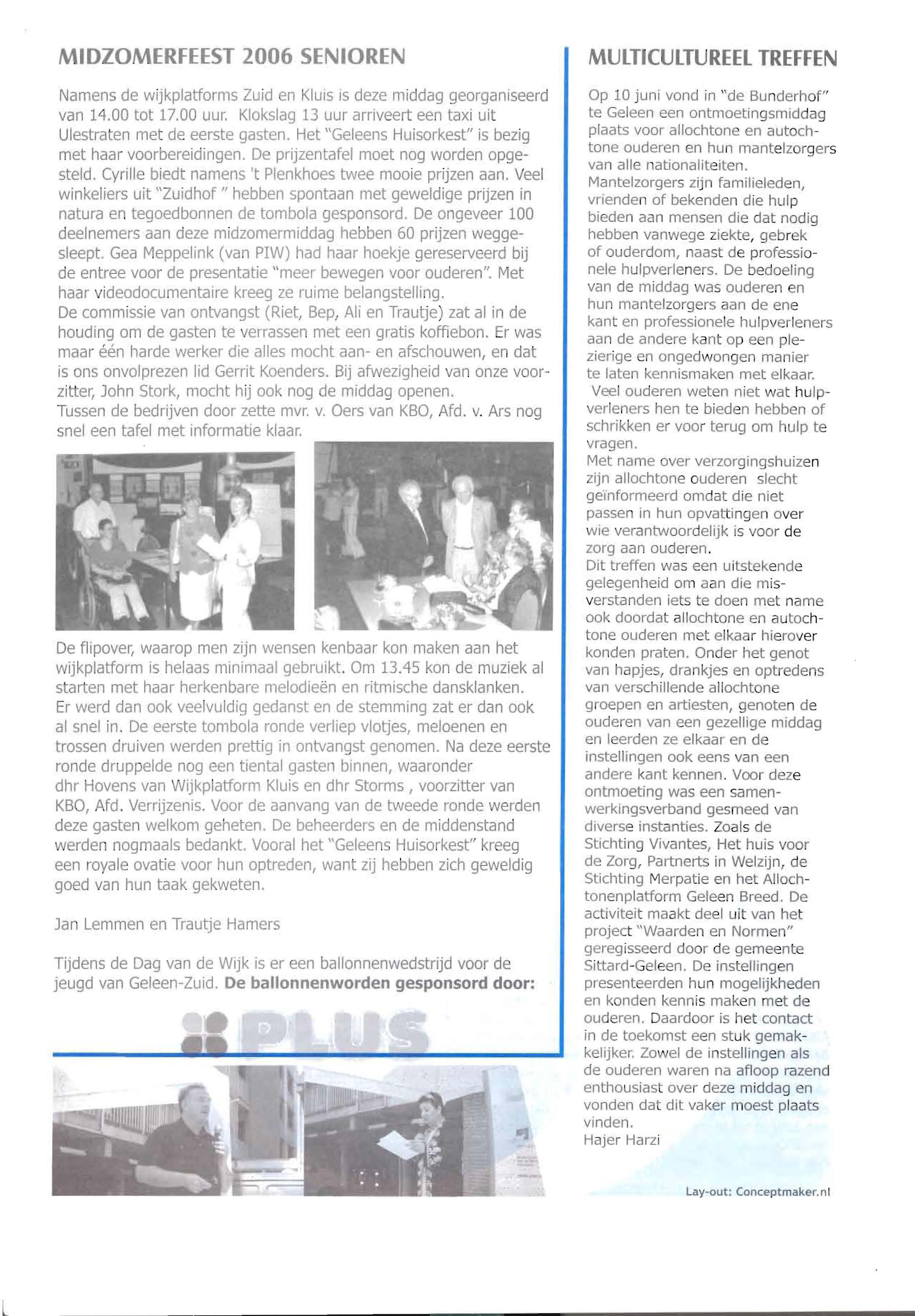 MIDZOMERFEEST 2006 SENIOREN

Namens de wijkplatforms Zuid en Kluis is deze middag georganiseerd van 14.00 tot 17.00 uur. Klokslag 13 uur arriveert een taxi uit Ulestraten met de eerste gasten. Het "Geleens Huisorkest" is bezig met haar voorbereidingen. De prijzentafel moet nog worden opgesteld. Cyrille biedt namens 't Plenkhoes twee mooie prijzen aan. Veel winkeliers uit "Zuidhof " hebben spontaan met geweldige prijzen in natura en tegoedbonnen de tombola gesponsord. De ongeveer 100 deelnemers aan deze midzomermiddag hebben 60 prijzen weggesleept. Gea Meppelink (van PIW) had haar hoekje gereserveerd bij de entree voor de presentatie "meer bewegen voor ouderen". Met haar videodocumentaire kreeg ze ruime belangstelling.
De commissie van ontvangst (Riet, Bep, Ali en Trautje) zat al in de houding om de gasten te verrassen met een gratis koffiebon. Er was maar één harde werker die alles mocht aan- en afschouwen, en dat is ons onvolprezen lid Gerrit Koenders. Bij afwezigheid van onze voorzitter, John Stork, mocht hij ook nog de middag openen.
Tussen de bedrijven door zette mvr. v. Oers van KBO, Afd. v. Ars nog snel een tafel met informatie klaar.

De flipover, waarop men zijn wensen kenbaar kon maken aan het wijkplatform is helaas minimaal gebruikt. Om 13.45 kon de muziek al starten met haar herkenbare melodieën en ritmische dansklanken. Er werd dan ook veelvuldig gedanst en de stemming zat er dan ook al snel in. De eerste tombola ronde verliep vlotjes, meloenen en trossen druiven werden prettig in ontvangst genomen. Na deze eerste ronde druppelde nog een tiental gasten binnen, waaronder dhr Hovens van Wijkplatform Kluis en dhr Storms , voorzitter van KBO, Afd. Verrijzenis. Voor de aanvang van de tweede ronde werden deze gasten welkom geheten. De beheerders en de middenstand werden nogmaals bedankt. Vooral het "Geleens Huisorkest" kreeg een royale ovatie voor hun optreden, want zij hebben zich geweldig goed van hun taak gekweten.

Jan Lemmen en Trautje Hamers

Tijdens de Dag van de Wijk is er een ballonnenwedstrijd voor de jeugd van Geleen-Zuid. De ballonnenworden gesponsord door:

PLUS

MULTICULTUREEL TREFFEN

Op 10 juni vond in "de Bunderhof" te Geleen een ontmoetingsmiddag plaats voor allochtone en autochtone ouderen en hun mantelzorgers van alle nationaliteiten.
Mantelzorgers zijn familieleden, vrienden of bekenden die hulp bieden aan mensen die dat nodig hebben vanwege ziekte, gebrek of ouderdom, naast de professionele hulpverleners. De bedoeling van de middag was ouderen en hun mantelzorgers aan de ene kant en professionele hulpverleners aan de andere kant op een plezierige en ongedwongen manier te laten kennismaken met elkaar.
Veel ouderen weten niet wat hulpverleners hen te bieden hebben of schrikken er voor terug om hulp te vragen.
Met name over verzorgingshuizen zijn allochtone ouderen slecht geïnformeerd omdat die niet passen in hun opvattingen over wie verantwoordelijk is voor de zorg aan ouderen.
Dit treffen was een uitstekende gelegenheid om aan die misverstanden iets te doen met name ook doordat allochtone en autochtone ouderen met elkaar hierover konden praten. Onder het genot van hapjes, drankjes en optredens van verschillende allochtone groepen en artiesten, genoten de ouderen van een gezellige middag en leerden ze elkaar en de instellingen ook eens van een andere kant kennen. Voor deze ontmoeting was een samenwerkingsverband gesmeed van diverse instanties. Zoals de Stichting Vivantes, Het huis voor de Zorg, Partnerts in Welzijn, de Stichting Merpatie en het Allochtonenplatform Geleen Breed. De activiteit maakt deel uit van het project "Waarden en Normen" geregisseerd door de gemeente Sittard-Geleen. De instellingen presenteerden hun mogelijkheden en konden kennis maken met de ouderen. Daardoor is het contact in de toekomst een stuk gemakkelijker. Zowel de instellingen als de ouderen waren na afloop razend enthousiast over deze middag en vonden dat dit vaker moest plaats vinden.
Hajer Harzi

Lay-out: Conceptmaker.nl